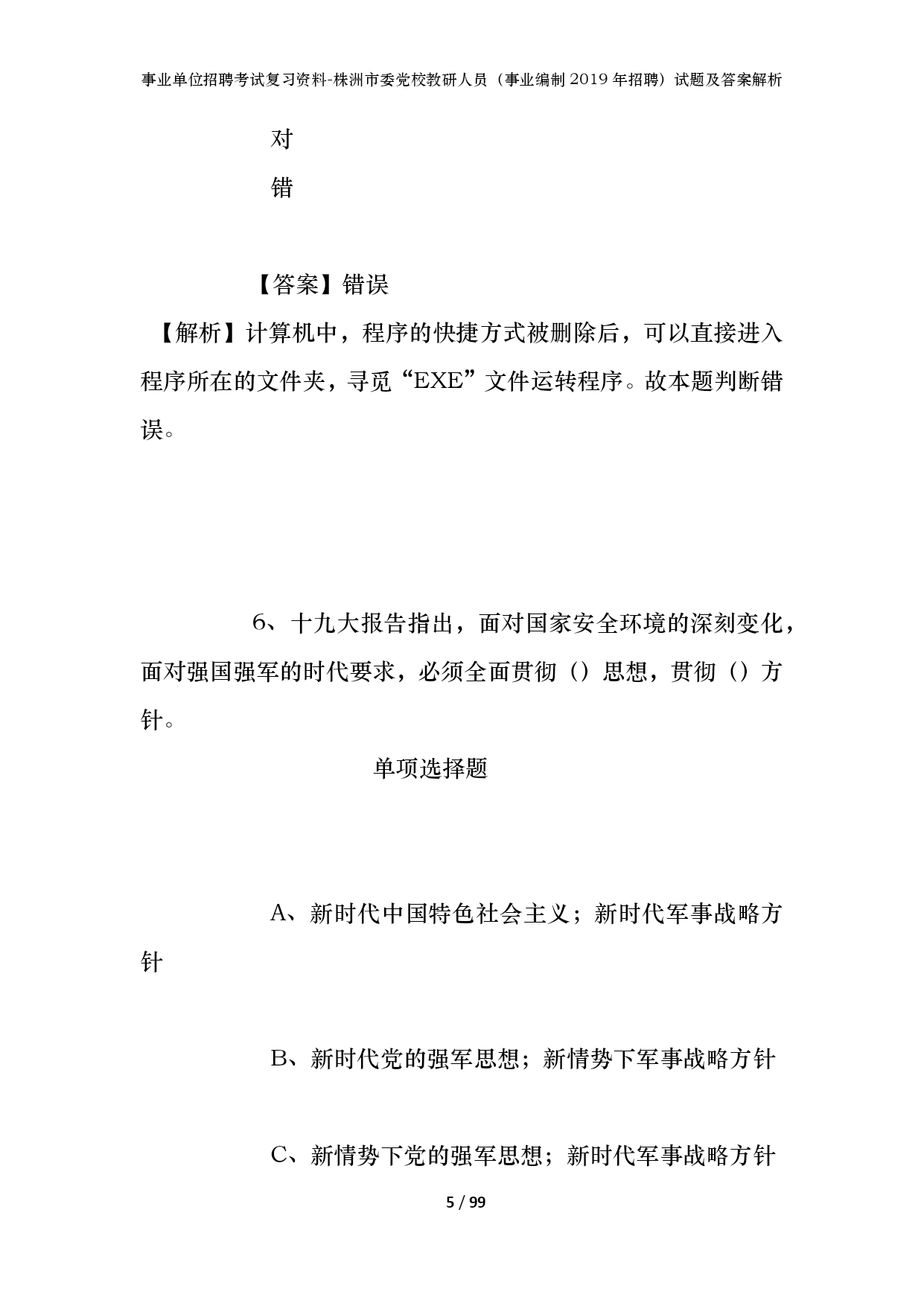 事业单位招聘考试复习资料-株洲市委党校教研人员（事业编制2019年招聘）试题及答案解析

对

错

【答案】错误

【解析】计算机中，程序的快捷方式被删除后，可以直接进入程序所在的文件夹，寻觅“EXE”文件运转程序。故本题判断错误。

6、十九大报告指出，面对国家安全环境的深刻变化，面对强国强军的时代要求，必须全面贯彻（）思想，贯彻（）方针。

单项选择题

A、新时代中国特色社会主义；新时代军事战略方针

B、新时代党的强军思想；新情势下军事战略方针

C、新情势下党的强军思想；新时代军事战略方针

5 / 99